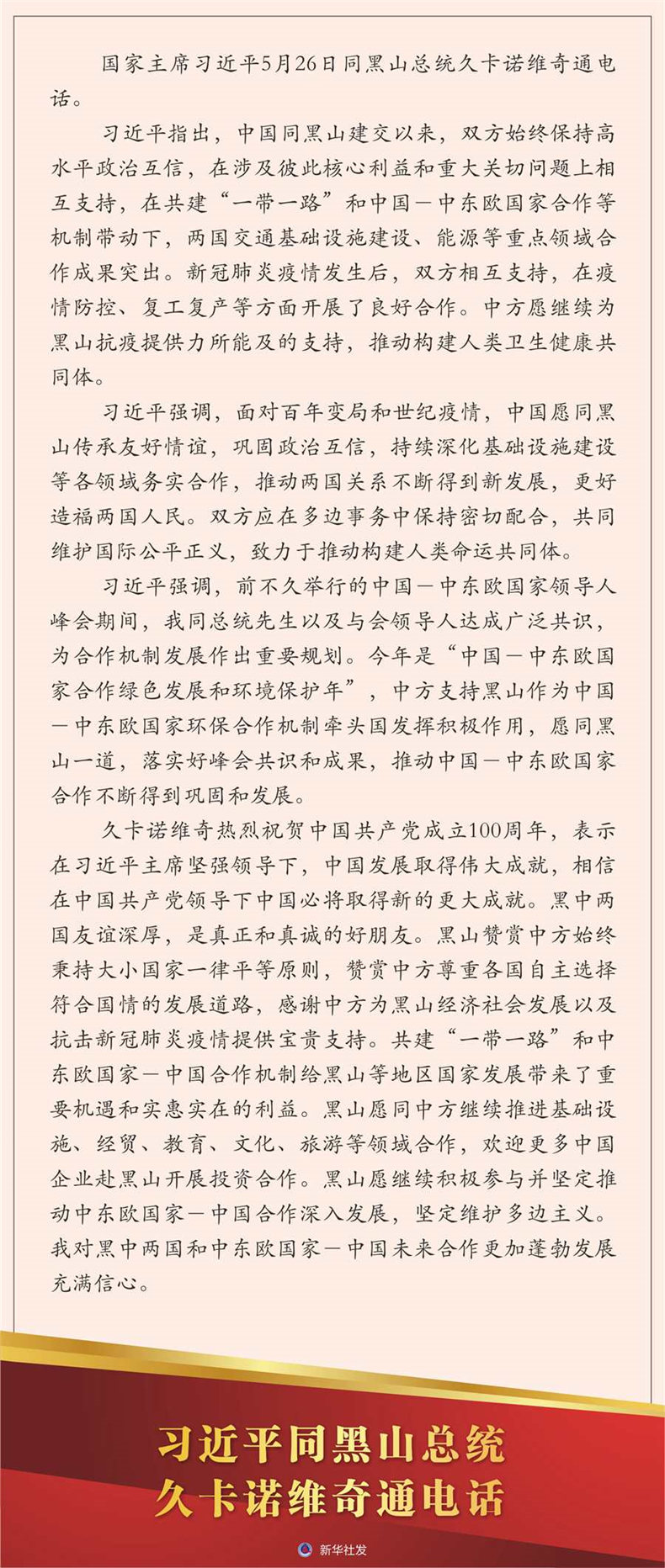 国家主席习近平5月26日同黑山总统久卡诺维奇通电话。

习近平指出，中国同黑山建交以来，双方始终保持高水平政治互信，在涉及彼此核心利益和重大关切问题上相互支持，在共建“一带一路”和中国－中东欧国家合作等机制带动下，两国交通基础设施建设、能源等重点领域合作成果突出。新冠肺炎疫情发生后，双方相互支持，在疫情防控、复工复产等方面开展了良好合作。中方愿继续为黑山抗疫提供力所能及的支持，推动构建人类卫生健康共同体。

习近平强调，面对百年变局和世纪疫情，中国愿同黑山传承友好情谊，巩固政治互信，持续深化基础设施建设等各领域务实合作，推动两国关系不断得到新发展，更好造福两国人民。双方应在多边事务中保持密切配合，共同维护国际公平正义，致力于推动构建人类命运共同体。

习近平强调，前不久举行的中国－中东欧国家领导人峰会期间，我同总统先生以及与会领导人达成广泛共识，为合作机制发展作出重要规划。今年是“中国－中东欧国家合作绿色发展和环境保护年”，中方支持黑山作为中国－中东欧国家环保合作机制牵头国发挥积极作用，愿同黑山一道，落实好峰会共识和成果，推动中国－中东欧国家合作不断得到巩固和发展。

久卡诺维奇热烈祝贺中国共产党成立100周年，表示在习近平主席坚强领导下，中国发展取得伟大成就，相信在中国共产党领导下中国必将取得新的更大成就。黑中两国友谊深厚，是真正和真诚的好朋友。黑山赞赏中方始终秉持大小国家一律平等原则，赞赏中方尊重各国自主选择符合国情的发展道路，感谢中方为黑山经济社会发展以及抗击新冠肺炎疫情提供宝贵支持。共建“一带一路”和中东欧国家－中国合作机制给黑山等地区国家发展带来了重要机遇和实惠实在的利益。黑山愿同中方继续推进基础设施、经贸、教育、文化、旅游等领域合作，欢迎更多中国企业赴黑山开展投资合作。黑山愿继续积极参与并坚定推动中东欧国家－中国合作深入发展，坚定维护多边主义。我对黑中两国和中东欧国家－中国未来合作更加蓬勃发展充满信心。

习近平同黑山总统
久卡诺维奇通电话

新华社发